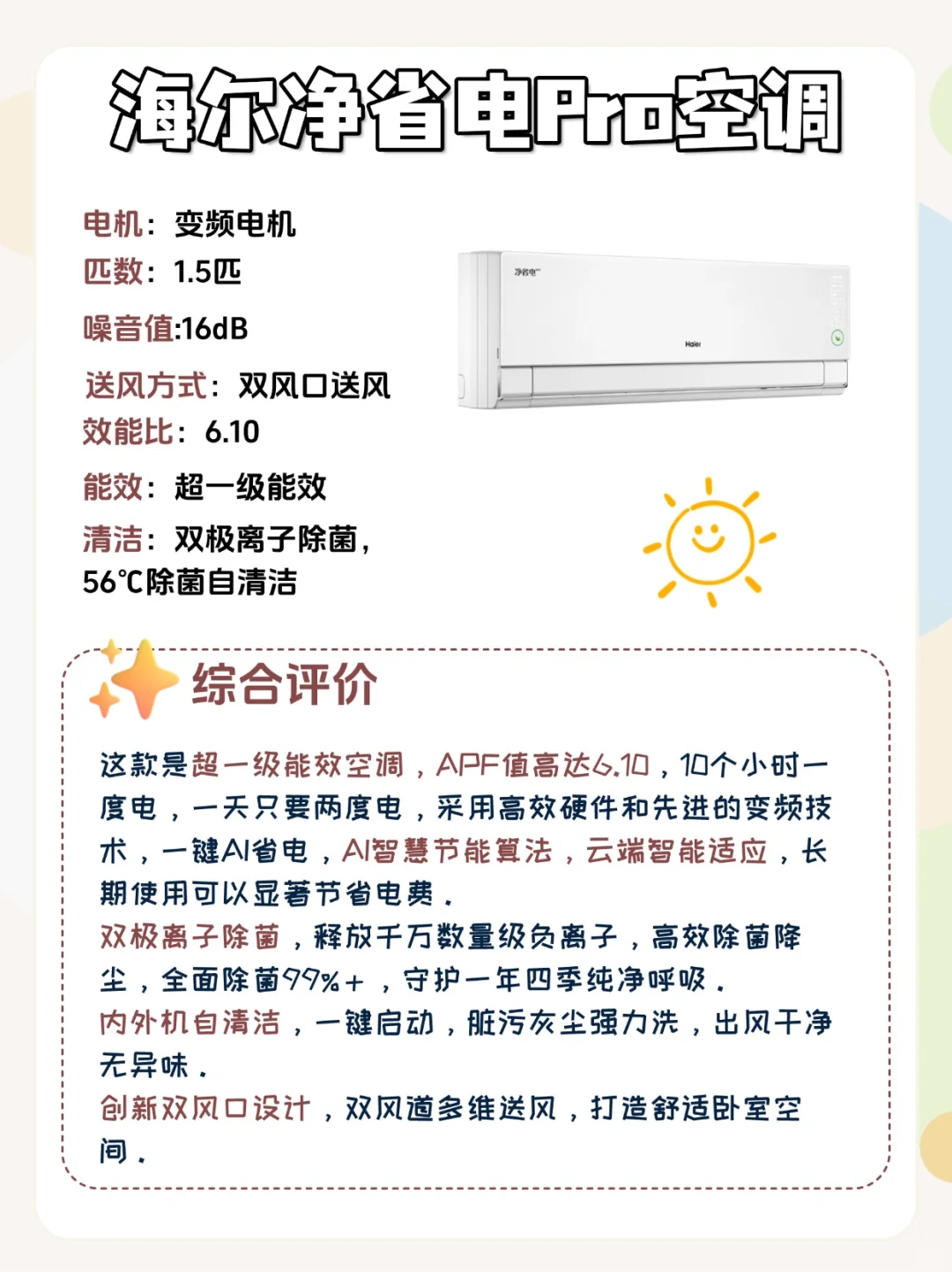 海尔净省电Pro空调

电机：变频电机
匹数：1.5匹
噪音值:16dB
送风方式：双风口送风
效能比：6.10
能效：超一级能效
清洁：双极离子除菌，
56℃除菌自清洁

净省电

Haier

综合评价

这款是超一级能效空调，APF值高达6.10，10个小时一度电，一天只要两度电，采用高效硬件和先进的变频技术，一键AI省电，AI智慧节能算法，云端智能适应，长期使用可以显著节省电费。

双极离子除菌，释放千万数量级负离子，高效除菌降尘，全面除菌99%+，守护一年四季纯净呼吸。

内外机自清洁，一键启动，脏污灰尘强力洗，出风干净无异味。

创新双风口设计，双风道多维送风，打造舒适卧室空间。